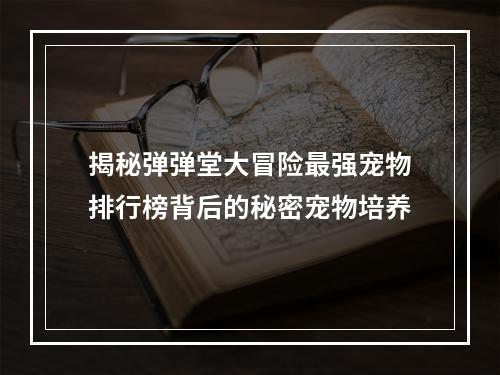 揭秘弹弹堂大冒险最强宠物排行榜背后的秘密宠物培养